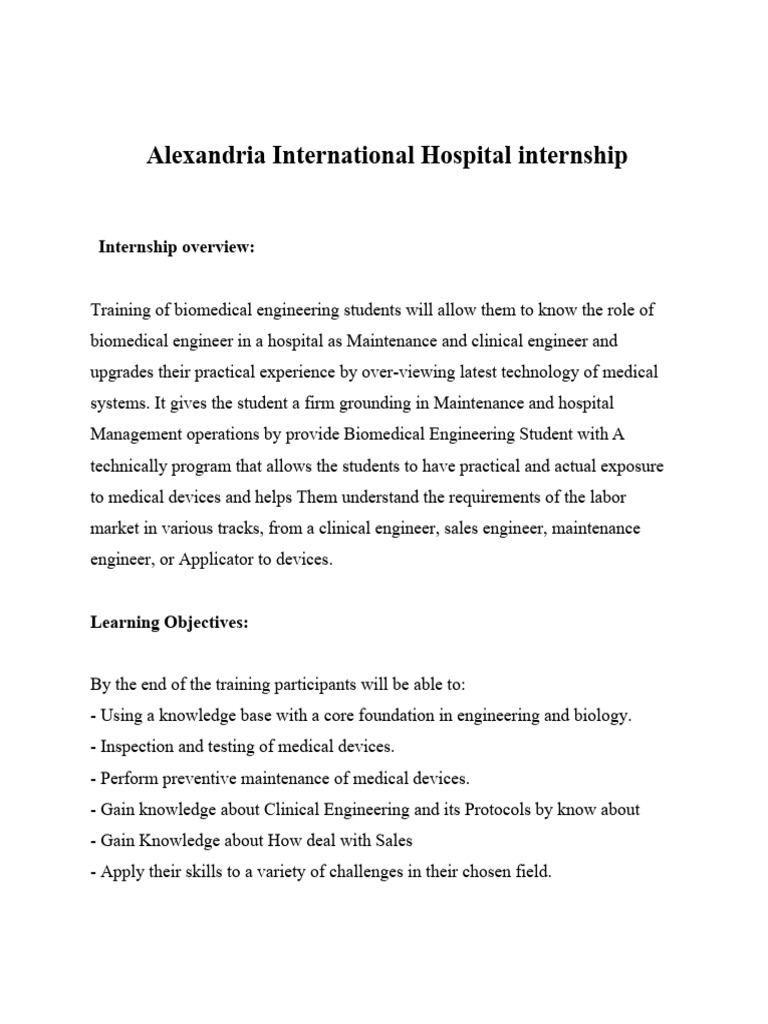 Alexandria International Hospital internship

Internship overview:

Training of biomedical engineering students will allow them to know the role of biomedical engineer in a hospital as Maintenance and clinical engineer and upgrades their practical experience by over-viewing latest technology of medical systems. It gives the student a firm grounding in Maintenance and hospital Management operations by provide Biomedical Engineering Student with A technically program that allows the students to have practical and actual exposure to medical devices and helps Them understand the requirements of the labor market in various tracks, from a clinical engineer, sales engineer, maintenance engineer, or Applicator to devices.

Learning Objectives:

By the end of the training participants will be able to:
- Using a knowledge base with a core foundation in engineering and biology.
- Inspection and testing of medical devices.
- Perform preventive maintenance of medical devices.
- Gain knowledge about Clinical Engineering and its Protocols by know about
- Gain Knowledge about How deal with Sales
- Apply their skills to a variety of challenges in their chosen field.